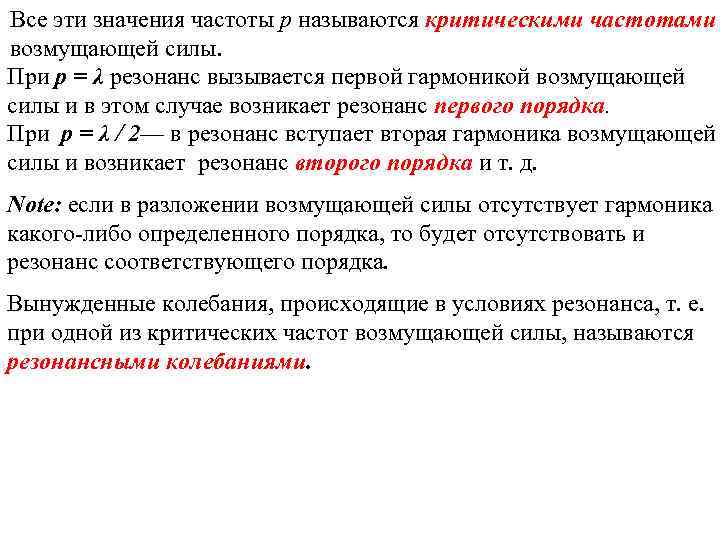 Все эти значения частоты $p$ называются критическими частотами возмущающей силы.

При $p = \lambda$ резонанс вызывается первой гармоникой возмущающей силы и в этом случае возникает резонанс первого порядка.

При $p = \lambda / 2$— в резонанс вступает вторая гармоника возмущающей силы и возникает резонанс второго порядка и т. д.

Note: если в разложении возмущающей силы отсутствует гармоника какого-либо определенного порядка, то будет отсутствовать и резонанс соответствующего порядка.

Вынужденные колебания, происходящие в условиях резонанса, т. е. при одной из критических частот возмущающей силы, называются резонансными колебаниями.